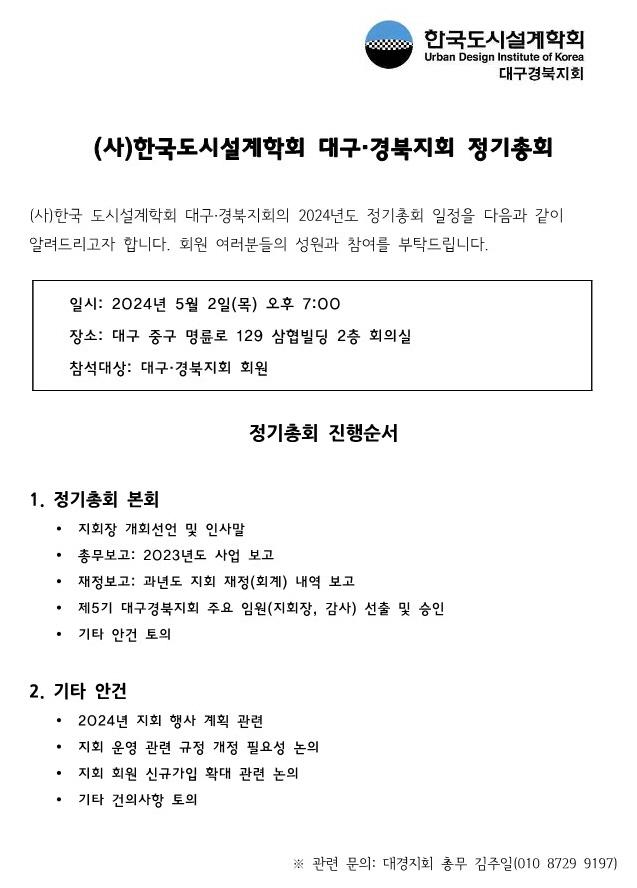 한국도시설계학회
Urban Design Institute of Korea
대구경북지회

(사)한국도시설계학회 대구·경북지회 정기총회

(사)한국 도시설계학회 대구·경북지회의 2024년도 정기총회 일정을 다음과 같이 알려드리고자 합니다. 회원 여러분들의 성원과 참여를 부탁드립니다.

일시: 2024년 5월 2일(목) 오후 7:00
장소: 대구 중구 명륜로 129 삼협빌딩 2층 회의실
참석대상: 대구·경북지회 회원

정기총회 진행순서

1. 정기총회 본회
• 지회장 개회선언 및 인사말
• 총무보고: 2023년도 사업 보고
• 재정보고: 과년도 지회 재정(회계) 내역 보고
• 제5기 대구경북지회 주요 임원(지회장, 감사) 선출 및 승인
• 기타 안건 토의

2. 기타 안건
• 2024년 지회 행사 계획 관련
• 지회 운영 관련 규정 개정 필요성 논의
• 지회 회원 신규가입 확대 관련 논의
• 기타 건의사항 토의

※ 관련 문의: 대경지회 총무 김주일(010 8729 9197)